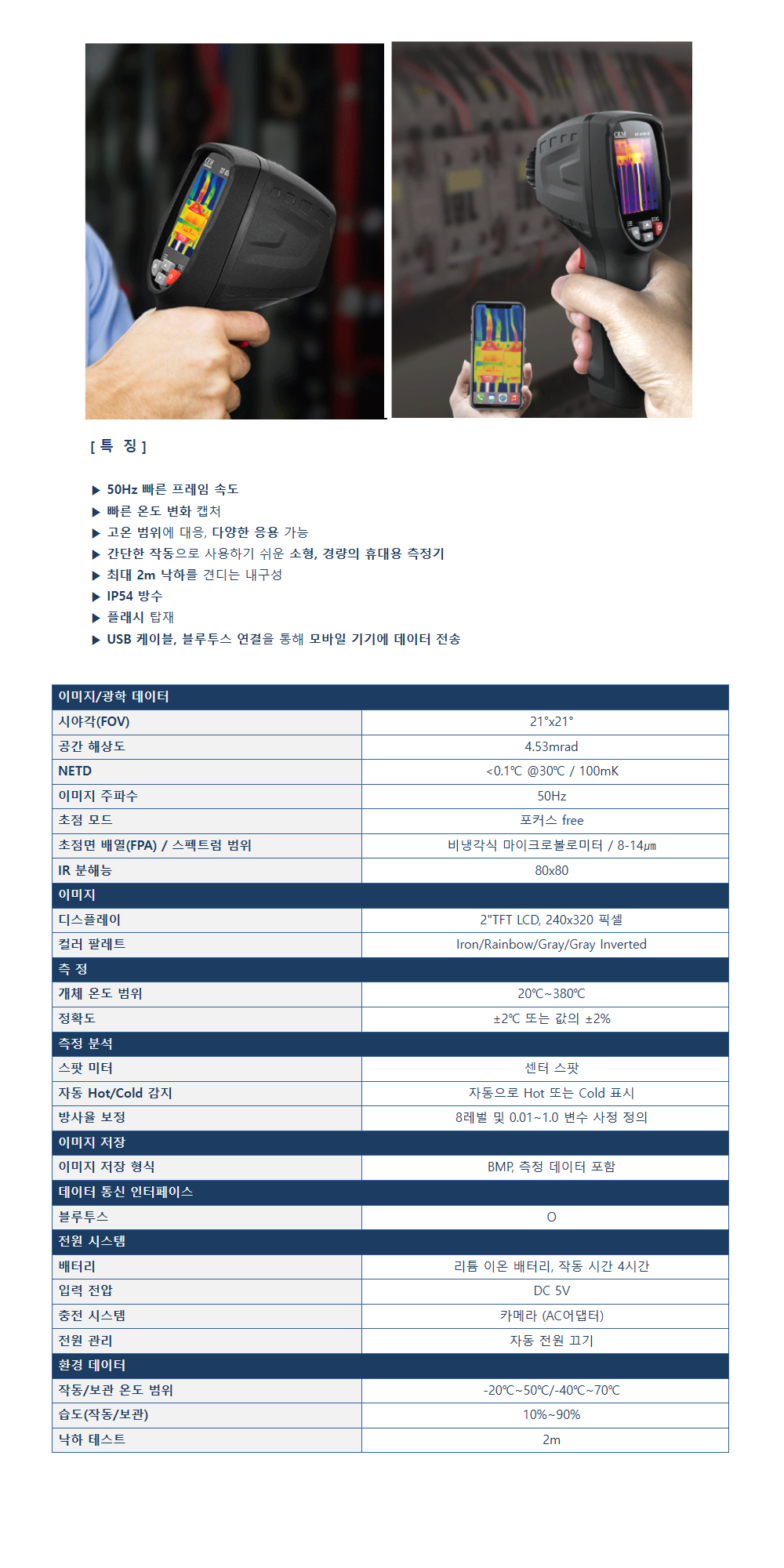 [ 특 징 ]

▶ 50Hz 빠른 프레임 속도
▶ 빠른 온도 변화 캡처
▶ 고온 범위에 대응, 다양한 응용 가능
▶ 간단한 작동으로 사용하기 쉬운 소형, 경량의 휴대용 측정기
▶ 최대 2m 낙하를 견디는 내구성
▶ IP54 방수
▶ 플래시 탑재
▶ USB 케이블, 블루투스 연결을 통해 모바일 기기에 데이터 전송

| 이미지/광학 데이터 | |
|---|---|
| 시야각(FOV) | 21°x21° |
| 공간 해상도 | 4.53mrad |
| NETD | <0.1℃ @30℃ / 100mK |
| 이미지 주파수 | 50Hz |
| 초점 모드 | 포커스 free |
| 초점면 배열(FPA) / 스펙트럼 범위 | 비냉각식 마이크로볼로미터 / 8-14㎛ |
| IR 분해능 | 80x80 |
| 이미지 | |
| 디스플레이 | 2"TFT LCD, 240x320 픽셀 |
| 컬러 팔레트 | Iron/Rainbow/Gray/Gray Inverted |
| 측 정 | |
| 개체 온도 범위 | 20℃~380℃ |
| 정확도 | ±2℃ 또는 값의 ±2% |
| 측정 분석 | |
| 스팟 미터 | 센터 스팟 |
| 자동 Hot/Cold 감지 | 자동으로 Hot 또는 Cold 표시 |
| 방사율 보정 | 8레벨 및 0.01~1.0 변수 사정 정의 |
| 이미지 저장 | |
| 이미지 저장 형식 | BMP, 측정 데이터 포함 |
| 데이터 통신 인터페이스 | |
| 블루투스 | O |
| 전원 시스템 | |
| 배터리 | 리튬 이온 배터리, 작동 시간 4시간 |
| 입력 전압 | DC 5V |
| 충전 시스템 | 카메라 (AC어댑터) |
| 전원 관리 | 자동 전원 끄기 |
| 환경 데이터 | |
| 작동/보관 온도 범위 | -20℃~50℃/-40℃~70℃ |
| 습도(작동/보관) | 10%~90% |
| 낙하 테스트 | 2m |